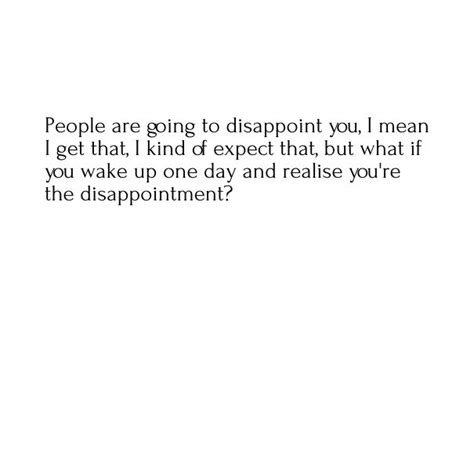 People are going to disappoint you, I mean I get that, I kind of expect that, but what if you wake up one day and realise you're the disappointment?